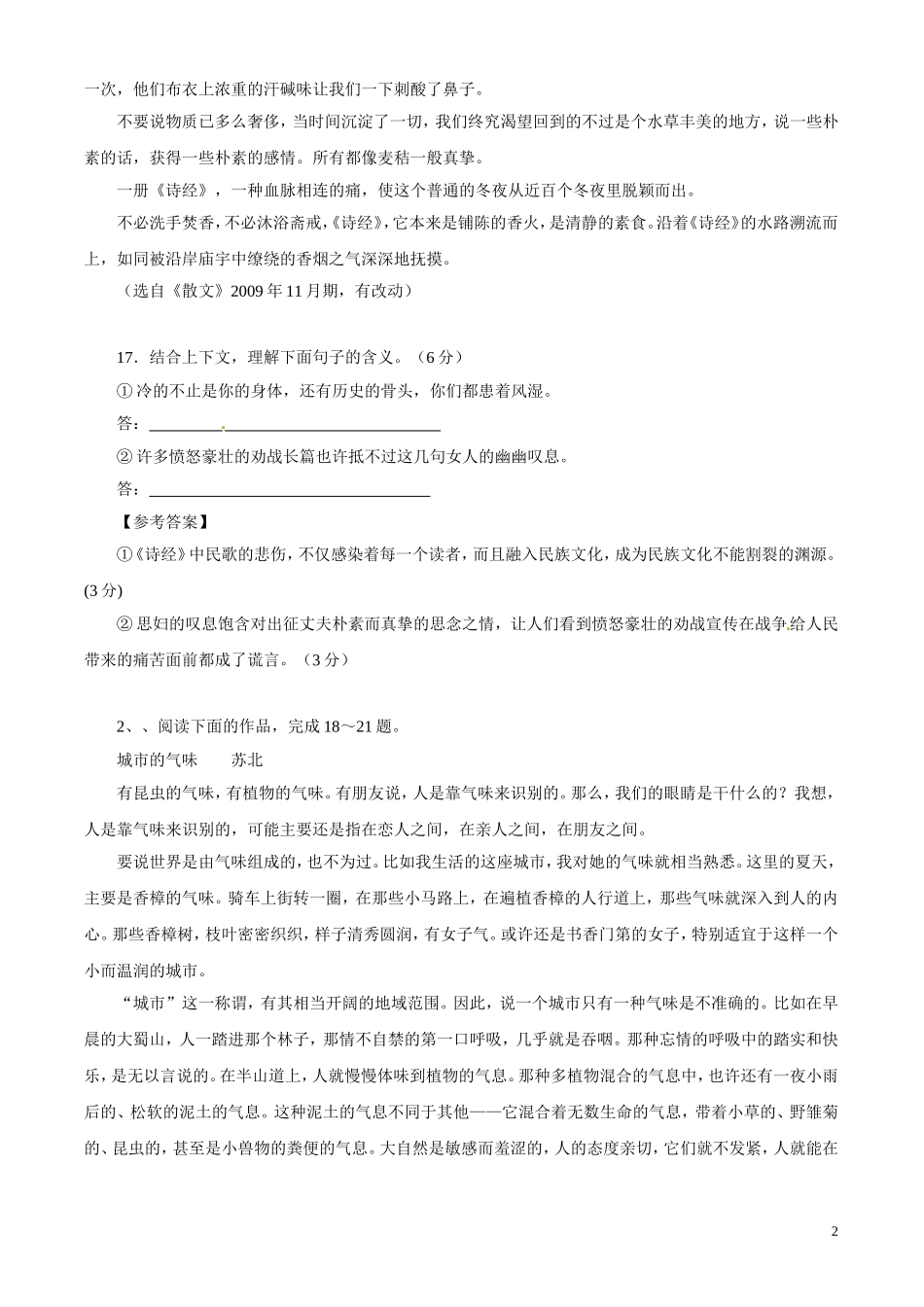 一次，他们布衣上浓重的汗碱味让我们一下刺酸了鼻子。

不要说物质已多么奢侈，当时间沉淀了一切，我们终究渴望回到的不过是个水草丰美的地方，说一些朴素的话，获得一些朴素的感情。所有都像麦秸一般真挚。

一册《诗经》，一种血脉相连的痛，使这个普通的冬夜从近百个冬夜里脱颖而出。

不必洗手焚香，不必沐浴斋戒，《诗经》，它本来是铺陈的香火，是清静的素食。沿着《诗经》的水路溯流而上，如同被沿岸庙宇中缭绕的香烟之气深深地抚摸。

（选自《散文》2009 年 11 月期，有改动）

17．结合上下文，理解下面句子的含义。（6 分）

① 冷的不止是你的身体，还有历史的骨头，你们都患着风湿。

答：

② 许多愤怒豪壮的劝战长篇也许抵不过这几句女人的幽幽叹息。

答：

【参考答案】

①《诗经》中民歌的悲伤，不仅感染着每一个读者，而且融入民族文化，成为民族文化不能割裂的渊源。(3 分)

② 思妇的叹息饱含对出征丈夫朴素而真挚的思念之情，让人们看到愤怒豪壮的劝战宣传在战争给人民带来的痛苦面前都成了谎言。（3 分）

2、、阅读下面的作品，完成 18～21 题。

城市的气味　　苏北

有昆虫的气味，有植物的气味。有朋友说，人是靠气味来识别的。那么，我们的眼睛是干什么的？我想，人是靠气味来识别的，可能主要还是指在恋人之间，在亲人之间，在朋友之间。

要说世界是由气味组成的，也不为过。比如我生活的这座城市，我对她的气味就相当熟悉。这里的夏天，主要是香樟的气味。骑车上街转一圈，在那些小马路上，在遍植香樟的人行道上，那些气味就深入到人的内心。那些香樟树，枝叶密密织织，样子清秀圆润，有女子气。或许还是书香门第的女子，特别适宜于这样一个小而温润的城市。

“城市”这一称谓，有其相当开阔的地域范围。因此，说一个城市只有一种气味是不准确的。比如在早晨的大蜀山，人一踏进那个林子，那情不自禁的第一口呼吸，几乎就是吞咽。那种忘情的呼吸中的踏实和快乐，是无以言说的。在半山道上，人就慢慢体味到植物的气息。那种多植物混合的气息中，也许还有一夜小雨后的、松软的泥土的气息。这种泥土的气息不同于其他——它混合着无数生命的气息，带着小草的、野雏菊的、昆虫的，甚至是小兽物的粪便的气息。大自然是敏感而羞涩的，人的态度亲切，它们就不发紧，人就能在

2